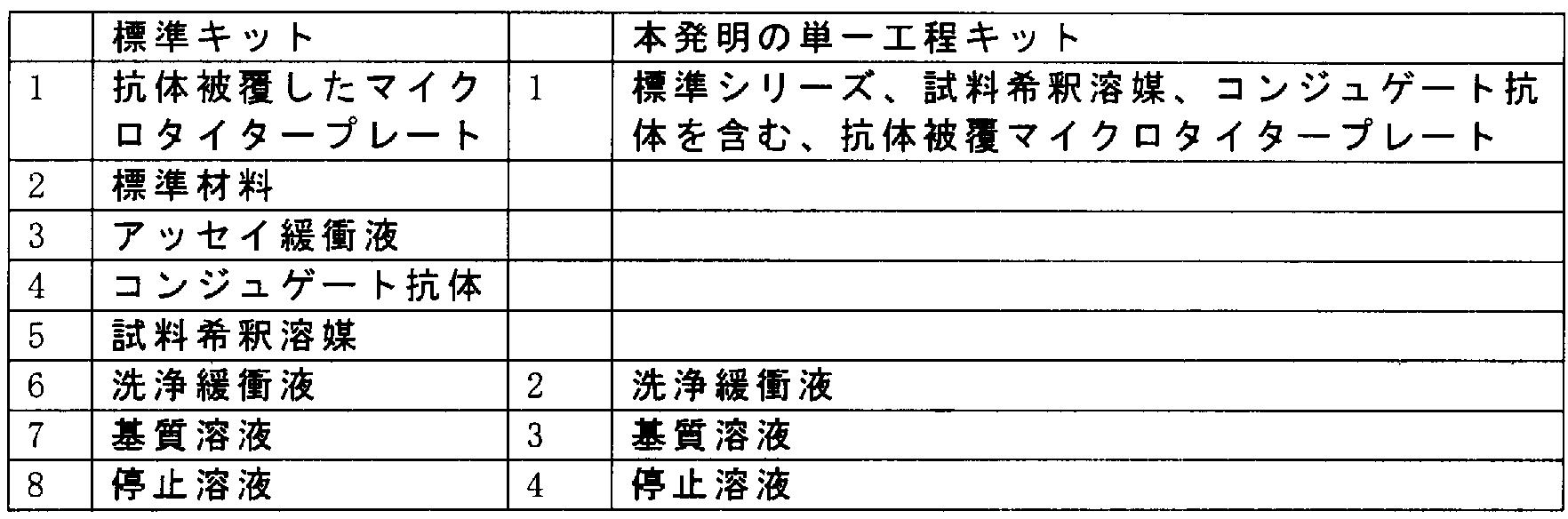 |  | 標準キット |  | 本発明の単一工程キット |
|---|---|---|---|
| 1 | 抗体被覆したマイクロタイタープレート | 1 | 標準シリーズ、試料希釈溶媒、コンジュゲート抗体を含む、抗体被覆マイクロタイタープレート |
| 2 | 標準材料 |  |  |
| 3 | アッセイ緩衝液 |  |  |
| 4 | コンジュゲート抗体 |  |  |
| 5 | 試料希釈溶媒 |  |  |
| 6 | 洗浄緩衝液 | 2 | 洗浄緩衝液 |
| 7 | 基質溶液 | 3 | 基質溶液 |
| 8 | 停止溶液 | 4 | 停止溶液 |